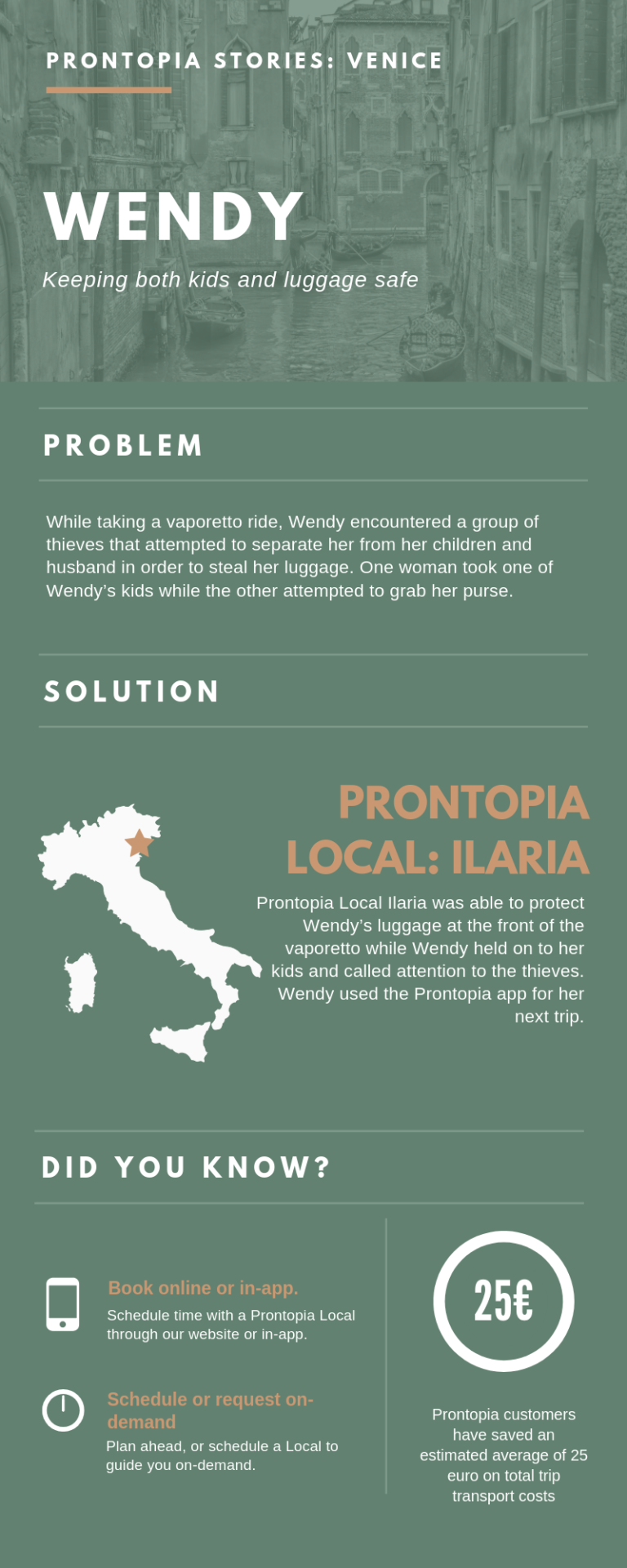 PRONTOPIA STORIES: VENICE

WENDY

Keeping both kids and luggage safe

PROBLEM

While taking a vaporetto ride, Wendy encountered a group of thieves that attempted to separate her from her children and husband in order to steal her luggage. One woman took one of Wendy's kids while the other attempted to grab her purse.

SOLUTION

PRONTOPIA LOCAL: ILARIA

Prontopia Local Ilaria was able to protect Wendy's luggage at the front of the vaporetto while Wendy held on to her kids and called attention to the thieves. Wendy used the Prontopia app for her next trip.

DID YOU KNOW?

Book online or in-app.
Schedule time with a Prontopia Local through our website or in-app.

Schedule or request on-demand
Plan ahead, or schedule a Local to guide you on-demand.

25€

Prontopia customers have saved an estimated average of 25 euro on total trip transport costs